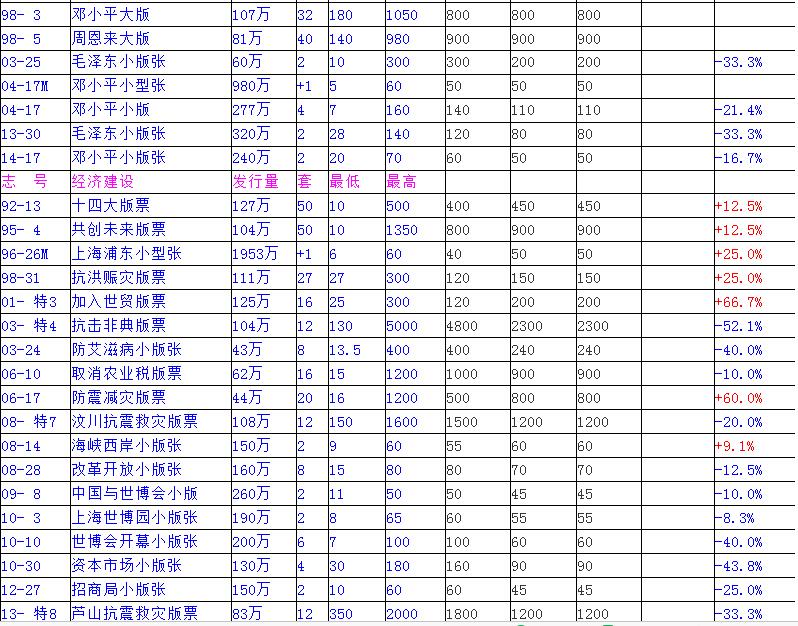 | 98- 3 | 邓小平大版 | 107万 | 32 | 180 | 1050 | 800 | 800 | 800 | | |
|---|---|---|---|---|---|---|---|---|---|---|
| 98- 5 | 周恩来大版 | 81万 | 40 | 140 | 980 | 900 | 900 | 900 | | |
| 03-25 | 毛泽东小版张 | 60万 | 2 | 10 | 300 | 300 | 200 | 200 | | -33.3% |
| 04-17M | 邓小平小型张 | 980万 | +1 | 5 | 60 | 50 | 50 | 50 | | |
| 04-17 | 邓小平小版 | 277万 | 4 | 7 | 160 | 140 | 110 | 110 | | -21.4% |
| 13-30 | 毛泽东小版张 | 320万 | 2 | 28 | 140 | 120 | 80 | 80 | | -33.3% |
| 14-17 | 邓小平小版张 | 240万 | 2 | 20 | 70 | 60 | 50 | 50 | | -16.7% |
| 志 号 | 经济建设 | 发行量 | 套 | 最低 | 最高 | | | | | |
| 92-13 | 十四大版票 | 127万 | 50 | 10 | 500 | 400 | 450 | 450 | | +12.5% |
| 95- 4 | 共创未来版票 | 104万 | 50 | 10 | 1350 | 800 | 900 | 900 | | +12.5% |
| 96-26M | 上海浦东小型张 | 1953万 | +1 | 6 | 60 | 40 | 50 | 50 | | +25.0% |
| 98-31 | 抗洪赈灾版票 | 111万 | 27 | 27 | 300 | 120 | 150 | 150 | | +25.0% |
| 01- 特3 | 加入世贸版票 | 125万 | 16 | 25 | 300 | 120 | 200 | 200 | | +66.7% |
| 03- 特4 | 抗击非典版票 | 104万 | 12 | 130 | 5000 | 4800 | 2300 | 2300 | | -52.1% |
| 03-24 | 防艾滋病小版张 | 43万 | 8 | 13.5 | 400 | 400 | 240 | 240 | | -40.0% |
| 06-10 | 取消农业税版票 | 62万 | 16 | 15 | 1200 | 1000 | 900 | 900 | | -10.0% |
| 06-17 | 防震减灾版票 | 44万 | 20 | 16 | 1200 | 500 | 800 | 800 | | +60.0% |
| 08- 特7 | 汶川抗震救灾版票 | 108万 | 12 | 150 | 1600 | 1500 | 1200 | 1200 | | -20.0% |
| 08-14 | 海峡西岸小版张 | 150万 | 2 | 9 | 60 | 55 | 60 | 60 | | +9.1% |
| 08-28 | 改革开放小版张 | 160万 | 8 | 15 | 80 | 80 | 70 | 70 | | -12.5% |
| 09- 8 | 中国与世博会小版 | 260万 | 2 | 11 | 50 | 50 | 45 | 45 | | -10.0% |
| 10- 3 | 上海世博园小版张 | 190万 | 2 | 8 | 65 | 60 | 55 | 55 | | -8.3% |
| 10-10 | 世博会开幕小版张 | 200万 | 6 | 7 | 100 | 100 | 60 | 60 | | -40.0% |
| 10-30 | 资本市场小版张 | 130万 | 4 | 30 | 180 | 160 | 90 | 90 | | -43.8% |
| 12-27 | 招商局小版张 | 150万 | 2 | 10 | 60 | 60 | 45 | 45 | | -25.0% |
| 13- 特8 | 芦山抗震救灾版票 | 83万 | 12 | 350 | 2000 | 1800 | 1200 | 1200 | | -33.3% |